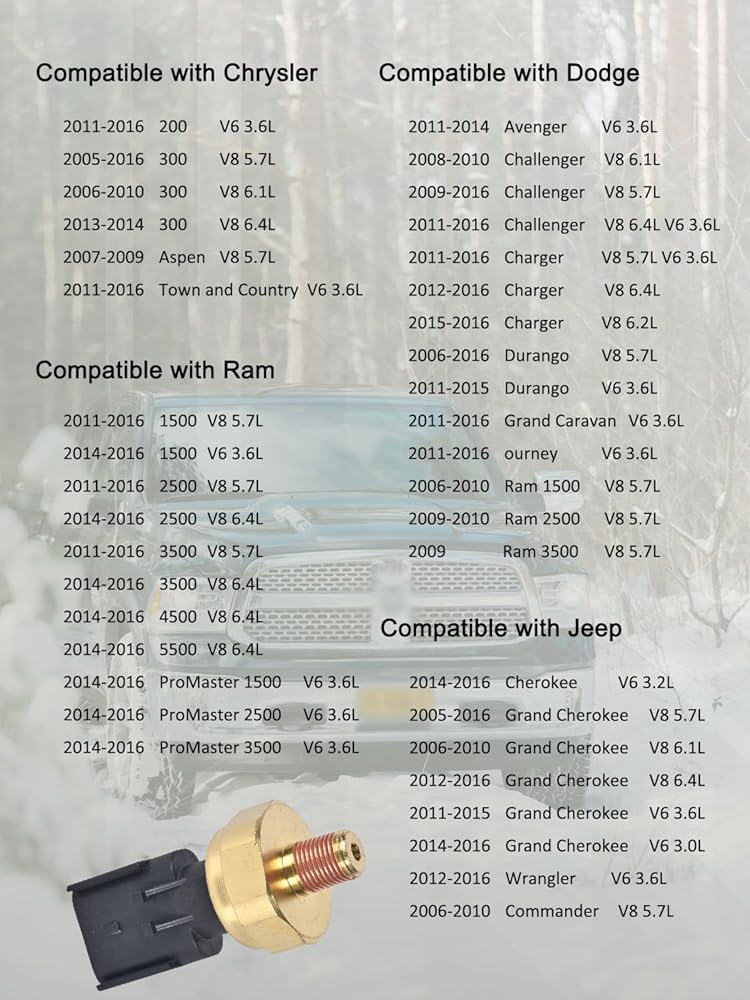 Compatible with Chrysler

2011-2016 200 V6 3.6L
2005-2016 300 V8 5.7L
2006-2010 300 V8 6.1L
2013-2014 300 V8 6.4L
2007-2009 Aspen V8 5.7L
2011-2016 Town and Country V6 3.6L

Compatible with Ram

2011-2016 1500 V8 5.7L
2014-2016 1500 V6 3.6L
2011-2016 2500 V8 5.7L
2014-2016 2500 V8 6.4L
2011-2016 3500 V8 5.7L
2014-2016 3500 V8 6.4L
2014-2016 4500 V8 6.4L
2014-2016 5500 V8 6.4L
2014-2016 ProMaster 1500 V6 3.6L
2014-2016 ProMaster 2500 V6 3.6L
2014-2016 ProMaster 3500 V6 3.6L

Compatible with Dodge

2011-2014 Avenger V6 3.6L
2008-2010 Challenger V8 6.1L
2009-2016 Challenger V8 5.7L
2011-2016 Challenger V8 6.4L V6 3.6L
2011-2016 Charger V8 5.7L V6 3.6L
2012-2016 Charger V8 6.4L
2015-2016 Charger V8 6.2L
2006-2016 Durango V8 5.7L
2011-2015 Durango V6 3.6L
2011-2016 Grand Caravan V6 3.6L
2011-2016 ourney V6 3.6L
2006-2010 Ram 1500 V8 5.7L
2009-2010 Ram 2500 V8 5.7L
2009 Ram 3500 V8 5.7L

Compatible with Jeep

2014-2016 Cherokee V6 3.2L
2005-2016 Grand Cherokee V8 5.7L
2006-2010 Grand Cherokee V8 6.1L
2012-2016 Grand Cherokee V8 6.4L
2011-2015 Grand Cherokee V6 3.6L
2014-2016 Grand Cherokee V6 3.0L
2012-2016 Wrangler V6 3.6L
2006-2010 Commander V8 5.7L